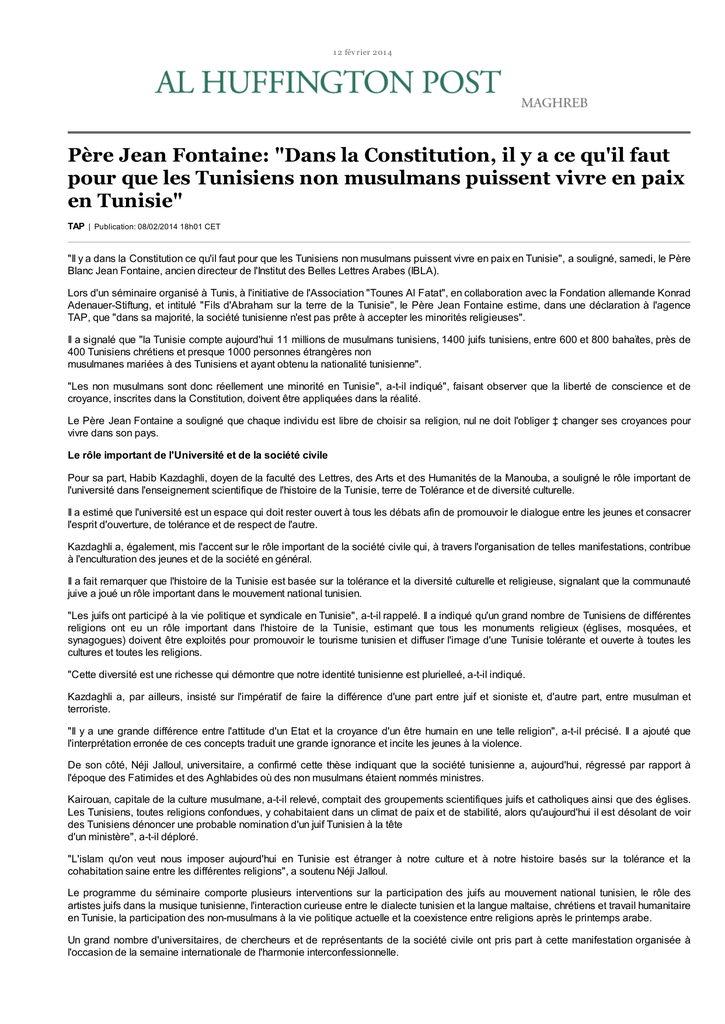 12 février 2014

AL HUFFINGTON POST

MAGHREB

Père Jean Fontaine: "Dans la Constitution, il y a ce qu'il faut pour que les Tunisiens non musulmans puissent vivre en paix en Tunisie"

TAP | Publication: 08/02/2014 18h01 CET

"Il y a dans la Constitution ce qu'il faut pour que les Tunisiens non musulmans puissent vivre en paix en Tunisie", a souligné, samedi, le Père Blanc Jean Fontaine, ancien directeur de l'Institut des Belles Lettres Arabes (IBLA).

Lors d'un séminaire organisé à Tunis, à l'initiative de l'Association "Tounes Al Fatat", en collaboration avec la Fondation allemande Konrad Adenauer-Stiftung, et intitulé "Fils d'Abraham sur la terre de la Tunisie", le Père Jean Fontaine estime, dans une déclaration à l'agence TAP, que "dans sa majorité, la société tunisienne n'est pas prête à accepter les minorités religieuses".

Il a signalé que "la Tunisie compte aujourd'hui 11 millions de musulmans tunisiens, 1400 juifs tunisiens, entre 600 et 800 bahaïtes, près de 400 Tunisiens chrétiens et presque 1000 personnes étrangères non musulmanes mariées à des Tunisiens et ayant obtenu la nationalité tunisienne".

"Les non musulmans sont donc réellement une minorité en Tunisie", a-t-il indiqué", faisant observer que la liberté de conscience et de croyance, inscrites dans la Constitution, doivent être appliquées dans la réalité.

Le Père Jean Fontaine a souligné que chaque individu est libre de choisir sa religion, nul ne doit l'obliger ‡ changer ses croyances pour vivre dans son pays.

Le rôle important de l'Université et de la société civile

Pour sa part, Habib Kazdaghli, doyen de la faculté des Lettres, des Arts et des Humanités de la Manouba, a souligné le rôle important de l'université dans l'enseignement scientifique de l'histoire de la Tunisie, terre de Tolérance et de diversité culturelle.

Il a estimé que l'université est un espace qui doit rester ouvert à tous les débats afin de promouvoir le dialogue entre les jeunes et consacrer l'esprit d'ouverture, de tolérance et de respect de l'autre.

Kazdaghli a, également, mis l'accent sur le rôle important de la société civile qui, à travers l'organisation de telles manifestations, contribue à l'enculturation des jeunes et de la société en général.

Il a fait remarquer que l'histoire de la Tunisie est basée sur la tolérance et la diversité culturelle et religieuse, signalant que la communauté juive a joué un rôle important dans le mouvement national tunisien.

"Les juifs ont participé à la vie politique et syndicale en Tunisie", a-t-il rappelé. Il a indiqué qu'un grand nombre de Tunisiens de différentes religions ont eu un rôle important dans l'histoire de la Tunisie, estimant que tous les monuments religieux (églises, mosquées, et synagogues) doivent être exploités pour promouvoir le tourisme tunisien et diffuser l'image d'une Tunisie tolérante et ouverte à toutes les cultures et toutes les religions.

"Cette diversité est une richesse qui démontre que notre identité tunisienne est plurielleé, a-t-il indiqué.

Kazdaghli a, par ailleurs, insisté sur l'impératif de faire la différence d'une part entre juif et sioniste et, d'autre part, entre musulman et terroriste.

"Il y a une grande différence entre l'attitude d'un Etat et la croyance d'un être humain en une telle religion", a-t-il précisé. Il a ajouté que l'interprétation erronée de ces concepts traduit une grande ignorance et incite les jeunes à la violence.

De son côté, Néji Jalloul, universitaire, a confirmé cette thèse indiquant que la société tunisienne a, aujourd'hui, régressé par rapport à l'époque des Fatimides et des Aghlabides où des non musulmans étaient nommés ministres.

Kairouan, capitale de la culture musulmane, a-t-il relevé, comptait des groupements scientifiques juifs et catholiques ainsi que des églises. Les Tunisiens, toutes religions confondues, y cohabitaient dans un climat de paix et de stabilité, alors qu'aujourd'hui il est désolant de voir des Tunisiens dénoncer une probable nomination d'un juif Tunisien à la tête d'un ministère", a-t-il déploré.

"L'islam qu'on veut nous imposer aujourd'hui en Tunisie est étranger à notre culture et à notre histoire basés sur la tolérance et la cohabitation saine entre les différentes religions", a soutenu Néji Jalloul.

Le programme du séminaire comporte plusieurs interventions sur la participation des juifs au mouvement national tunisien, le rôle des artistes juifs dans la musique tunisienne, l'interaction curieuse entre le dialecte tunisien et la langue maltaise, chrétiens et travail humanitaire en Tunisie, la participation des non-musulmans à la vie politique actuelle et la coexistence entre religions après le printemps arabe.

Un grand nombre d'universitaires, de chercheurs et de représentants de la société civile ont pris part à cette manifestation organisée à l'occasion de la semaine internationale de l'harmonie interconfessionnelle.